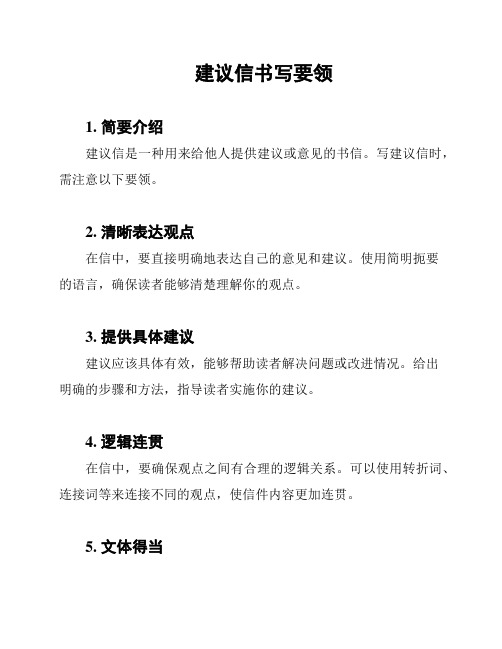 建议信书写要领

1. 简要介绍

建议信是一种用来给他人提供建议或意见的书信。写建议信时，需注意以下要领。

2. 清晰表达观点

在信中，要直接明确地表达自己的意见和建议。使用简明扼要的语言，确保读者能够清楚理解你的观点。

3. 提供具体建议

建议应该具体有效，能够帮助读者解决问题或改进情况。给出明确的步骤和方法，指导读者实施你的建议。

4. 逻辑连贯

在信中，要确保观点之间有合理的逻辑关系。可以使用转折词、连接词等来连接不同的观点，使信件内容更加连贯。

5. 文体得当